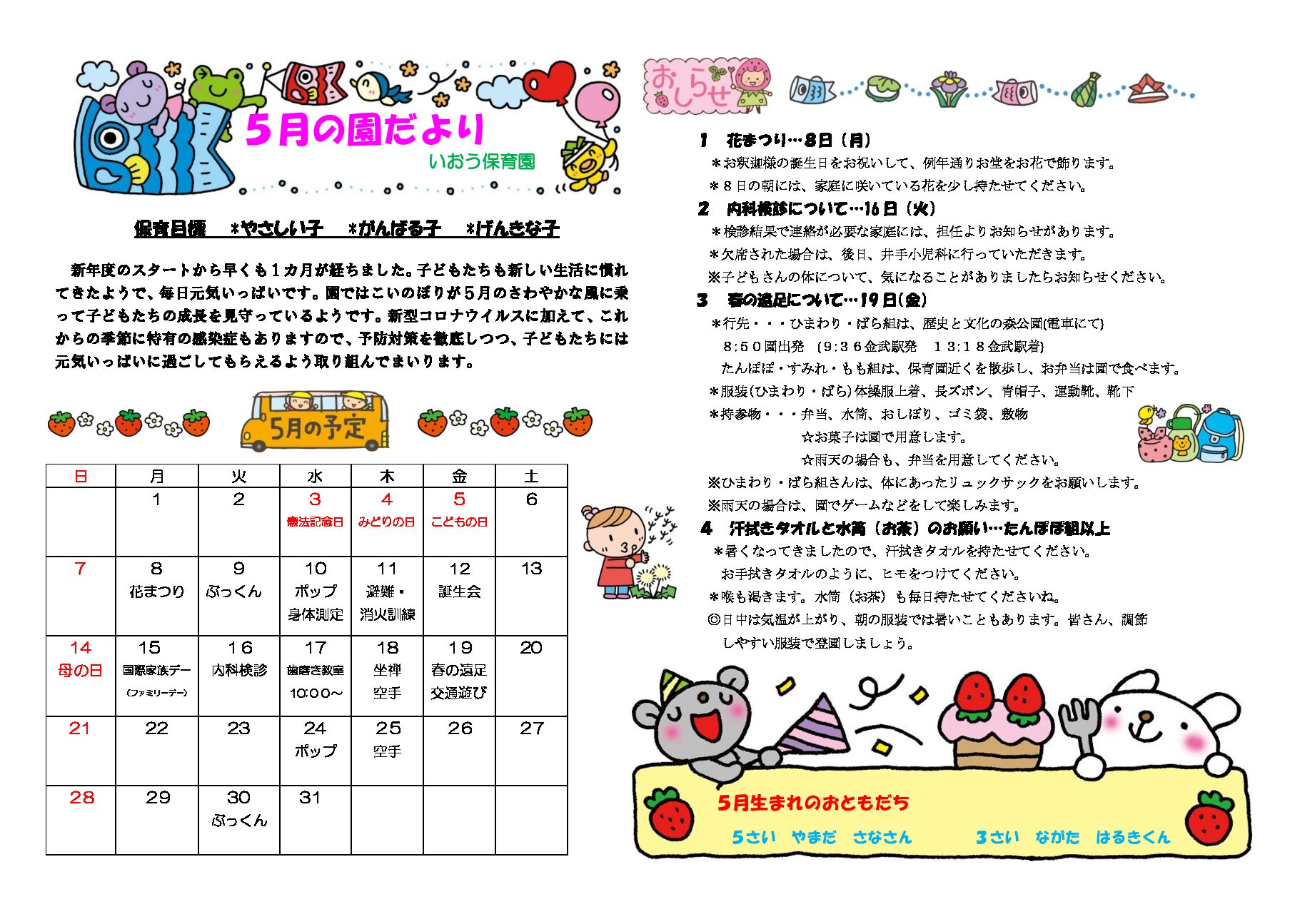 5月の園だより
いおう保育園

保育目標　*やさしい子　*がんばる子　*げんきな子

新年度のスタートから早くも１カ月が経ちました。子どもたちも新しい生活に慣れてきたようで、毎日元気いっぱいです。園ではこいのぼりが５月のさわやかな風に乗って子どもたちの成長を見守っているようです。新型コロナウイルスに加えて、これからの季節に特有の感染症もありますので、予防対策を徹底しつつ、子どもたちには元気いっぱいに過ごしてもらえるよう取り組んでまいります。

5月の予定

| 日 | 月 | 火 | 水 | 木 | 金 | 土 |
|---|---|---|---|---|---|---|
| | 1 | 2 | 3 憲法記念日 | 4 みどりの日 | 5 こどもの日 | 6 |
| 7 | 8 花まつり | 9 ぶっくん | 10 ポップ 身体測定 | 11 避難・消火訓練 | 12 誕生会 | 13 |
| 14 母の日 | 15 国際家族デー (ファミリーデー) | 16 内科検診 | 17 歯磨き教室 10:00～ | 18 坐禅 空手 | 19 春の遠足 交通遊び | 20 |
| 21 | 22 | 23 | 24 ポップ | 25 空手 | 26 | 27 |
| 28 | 29 | 30 ぶっくん | 31 | | | |

おしらせ

1　花まつり…8日（月）
＊お釈迦様の誕生日をお祝いして、例年通りお堂をお花で飾ります。
＊８日の朝には、家庭に咲いている花を少し持たせてください。

2　内科検診について…16日（火）
＊検診結果で連絡が必要な家庭には、担任よりお知らせがあります。
＊欠席された場合は、後日、井手小児科に行っていただきます。
※子どもさんの体について、気になることがありましたらお知らせください。

3　春の遠足について…19日(金)
＊行先・・・ひまわり・ばら組は、歴史と文化の森公園(電車にて)
８:５０園出発　(９:３６金武駅発　１３:１８金武駅着)
たんぽぽ・すみれ・もも組は、保育園近くを散歩し、お弁当は園で食べます。
＊服装(ひまわり・ばら)体操服上着、長ズボン、青帽子、運動靴、靴下
＊持参物・・・弁当、水筒、おしぼり、ゴミ袋、敷物
☆お菓子は園で用意します。
☆雨天の場合も、弁当を用意してください。
※ひまわり・ばら組さんは、体にあったリュックサックをお願いします。
※雨天の場合は、園でゲームなどをして楽しみます。

4　汗拭きタオルと水筒（お茶）のお願い…たんぽぽ組以上
＊暑くなってきましたので、汗拭きタオルを持たせてください。
お手拭きタオルのように、ヒモをつけてください。
＊喉も渇きます。水筒（お茶）も毎日持たせてくださいね。
◎日中は気温が上がり、朝の服装では暑いこともあります。皆さん、調節しやすい服装で登園しましょう。

5月生まれのおともだち
5さい　やまだ　さなさん　　3さい　ながた　はるきくん